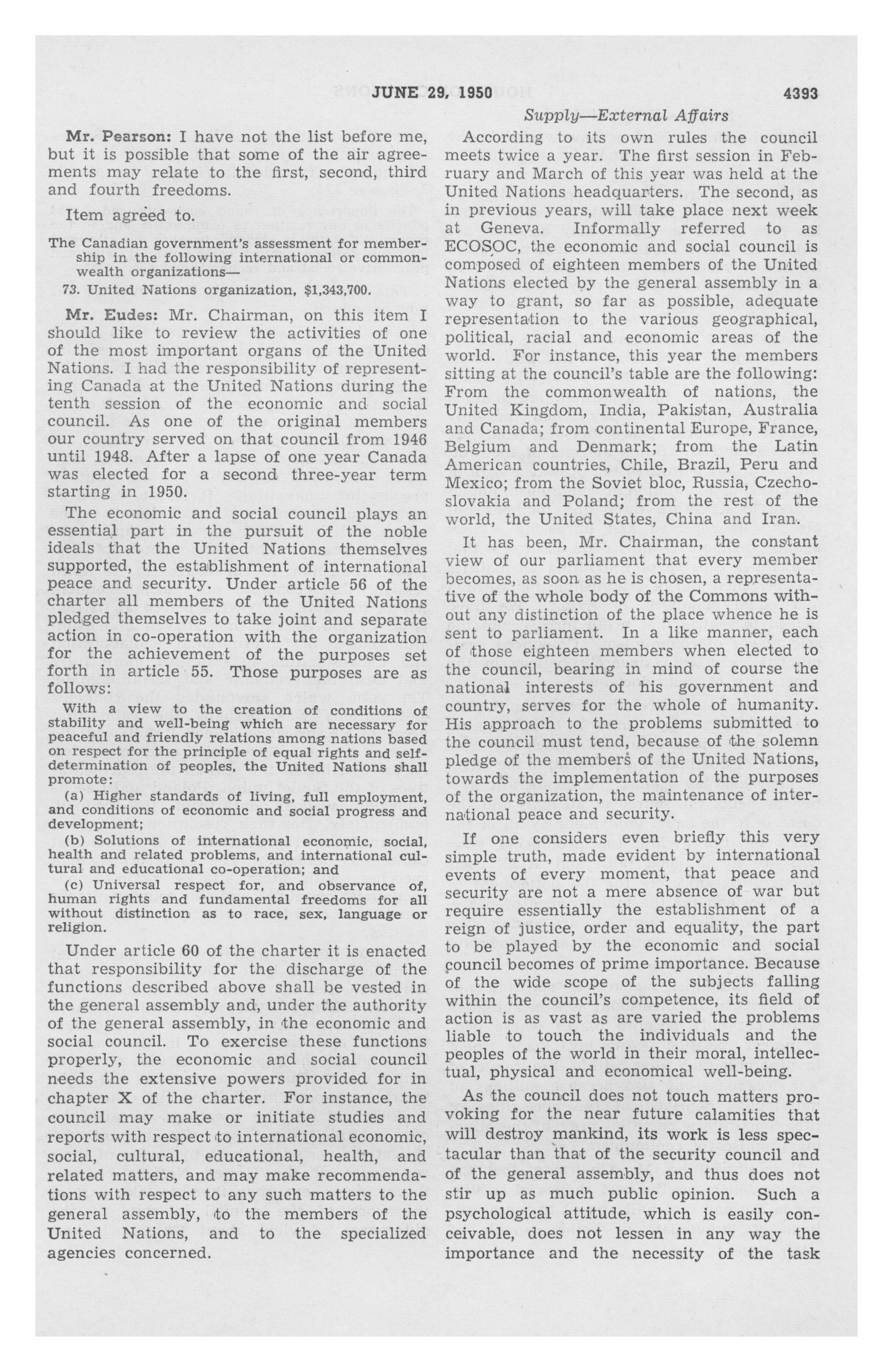 JUNE 29, 1950 4393

Supply—External Affairs

Mr. Pearson: I have not the list before me, but it is possible that some of the air agreements may relate to the first, second, third and fourth freedoms.

Item agreed to.

The Canadian government's assessment for membership in the following international or commonwealth organizations—

73. United Nations organization, $1,343,700.

Mr. Eudes: Mr. Chairman, on this item I should like to review the activities of one of the most important organs of the United Nations. I had the responsibility of representing Canada at the United Nations during the tenth session of the economic and social council. As one of the original members our country served on that council from 1946 until 1948. After a lapse of one year Canada was elected for a second three-year term starting in 1950.

The economic and social council plays an essential part in the pursuit of the noble ideals that the United Nations themselves supported, the establishment of international peace and security. Under article 56 of the charter all members of the United Nations pledged themselves to take joint and separate action in co-operation with the organization for the achievement of the purposes set forth in article 55. Those purposes are as follows:

With a view to the creation of conditions of stability and well-being which are necessary for peaceful and friendly relations among nations based on respect for the principle of equal rights and self-determination of peoples, the United Nations shall promote:

(a) Higher standards of living, full employment, and conditions of economic and social progress and development;

(b) Solutions of international economic, social, health and related problems, and international cultural and educational co-operation; and

(c) Universal respect for, and observance of, human rights and fundamental freedoms for all without distinction as to race, sex, language or religion.

Under article 60 of the charter it is enacted that responsibility for the discharge of the functions described above shall be vested in the general assembly and, under the authority of the general assembly, in the economic and social council. To exercise these functions properly, the economic and social council needs the extensive powers provided for in chapter X of the charter. For instance, the council may make or initiate studies and reports with respect to international economic, social, cultural, educational, health, and related matters, and may make recommendations with respect to any such matters to the general assembly, to the members of the United Nations, and to the specialized agencies concerned.

According to its own rules the council meets twice a year. The first session in February and March of this year was held at the United Nations headquarters. The second, as in previous years, will take place next week at Geneva. Informally referred to as ECOSOC, the economic and social council is composed of eighteen members of the United Nations elected by the general assembly in a way to grant, so far as possible, adequate representation to the various geographical, political, racial and economic areas of the world. For instance, this year the members sitting at the council's table are the following: From the commonwealth of nations, the United Kingdom, India, Pakistan, Australia and Canada; from continental Europe, France, Belgium and Denmark; from the Latin American countries, Chile, Brazil, Peru and Mexico; from the Soviet bloc, Russia, Czechoslovakia and Poland; from the rest of the world, the United States, China and Iran.

It has been, Mr. Chairman, the constant view of our parliament that every member becomes, as soon as he is chosen, a representative of the whole body of the Commons without any distinction of the place whence he is sent to parliament. In a like manner, each of those eighteen members when elected to the council, bearing in mind of course the national interests of his government and country, serves for the whole of humanity. His approach to the problems submitted to the council must tend, because of the solemn pledge of the members of the United Nations, towards the implementation of the purposes of the organization, the maintenance of international peace and security.

If one considers even briefly this very simple truth, made evident by international events of every moment, that peace and security are not a mere absence of war but require essentially the establishment of a reign of justice, order and equality, the part to be played by the economic and social council becomes of prime importance. Because of the wide scope of the subjects falling within the council's competence, its field of action is as vast as are varied the problems liable to touch the individuals and the peoples of the world in their moral, intellectual, physical and economical well-being.

As the council does not touch matters provoking for the near future calamities that will destroy mankind, its work is less spectacular than that of the security council and of the general assembly, and thus does not stir up as much public opinion. Such a psychological attitude, which is easily conceivable, does not lessen in any way the importance and the necessity of the task